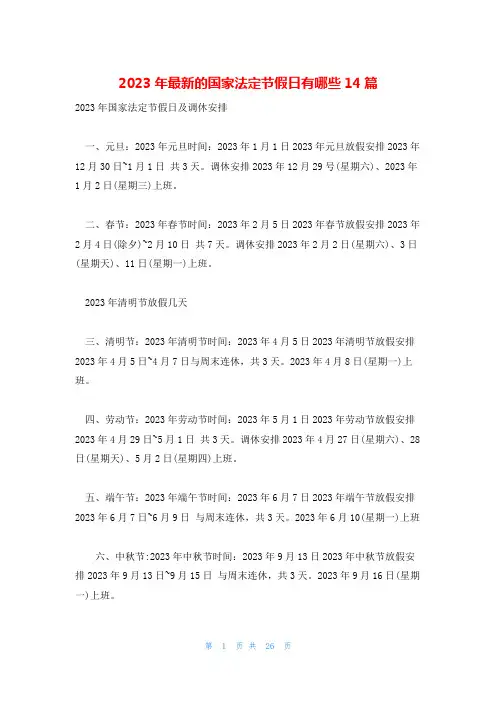 2023 年最新的国家法定节假日有哪些 14 篇

2023 年国家法定节假日及调休安排

一、元旦：2023 年元旦时间：2023 年 1 月 1 日 2023 年元旦放假安排 2023 年 12 月 30 日~1 月 1 日 共 3 天。调休安排 2023 年 12 月 29 号(星期六)、2023 年 1 月 2 日(星期三)上班。

二、春节：2023 年春节时间：2023 年 2 月 5 日 2023 年春节放假安排 2023 年 2 月 4 日(除夕)~2 月 10 日 共 7 天。调休安排 2023 年 2 月 2 日(星期六)、3 日(星期天)、11 日(星期一)上班。

2023 年清明节放假几天

三、清明节：2023 年清明节时间：2023 年 4 月 5 日 2023 年清明节放假安排 2023 年 4 月 5 日~4 月 7 日与周末连休，共 3 天。2023 年 4 月 8 日(星期一)上班。

四、劳动节：2023 年劳动节时间：2023 年 5 月 1 日 2023 年劳动节放假安排 2023 年 4 月 29 日~5 月 1 日 共 3 天。调休安排 2023 年 4 月 27 日(星期六)、28 日(星期天)、5 月 2 日(星期四)上班。

五、端午节：2023 年端午节时间：2023 年 6 月 7 日 2023 年端午节放假安排 2023 年 6 月 7 日~6 月 9 日 与周末连休，共 3 天。2023 年 6 月 10(星期一)上班

六、中秋节:2023 年中秋节时间：2023 年 9 月 13 日 2023 年中秋节放假安排 2023 年 9 月 13 日~9 月 15 日 与周末连休，共 3 天。2023 年 9 月 16 日(星期一)上班。

第 1 页 共 26 页